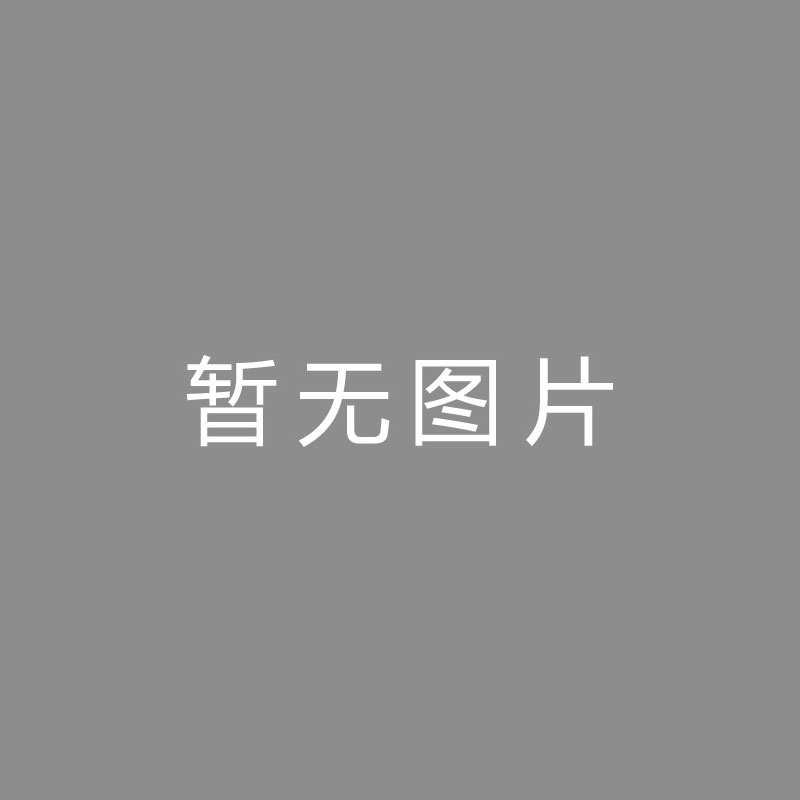 暂无图片